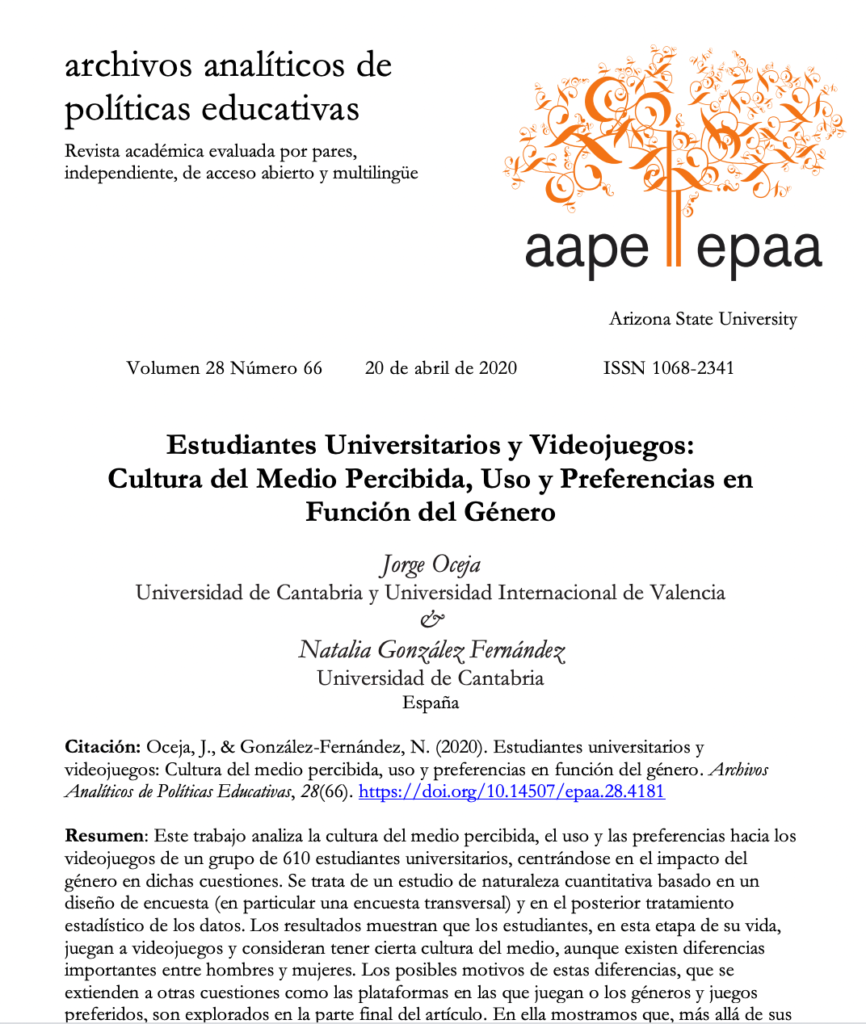 archivos analíticos de políticas educativas

Revista académica evaluada por pares, independiente, de acceso abierto y multilingüe

aape epaa

Arizona State University

Volumen 28 Número 66 20 de abril de 2020 ISSN 1068-2341

Estudiantes Universitarios y Videojuegos: Cultura del Medio Percibida, Uso y Preferencias en Función del Género

Jorge Oceja
Universidad de Cantabria y Universidad Internacional de Valencia
&
Natalia González Fernández
Universidad de Cantabria
España

Citación: Oceja, J., & González-Fernández, N. (2020). Estudiantes universitarios y videojuegos: Cultura del medio percibida, uso y preferencias en función del género. Archivos Analíticos de Políticas Educativas, 28(66). https://doi.org/10.14507/epaa.28.4181

Resumen: Este trabajo analiza la cultura del medio percibida, el uso y las preferencias hacia los videojuegos de un grupo de 610 estudiantes universitarios, centrándose en el impacto del género en dichas cuestiones. Se trata de un estudio de naturaleza cuantitativa basado en un diseño de encuesta (en particular una encuesta transversal) y en el posterior tratamiento estadístico de los datos. Los resultados muestran que los estudiantes, en esta etapa de su vida, juegan a videojuegos y consideran tener cierta cultura del medio, aunque existen diferencias importantes entre hombres y mujeres. Los posibles motivos de estas diferencias, que se extienden a otras cuestiones como las plataformas en las que juegan o los géneros y juegos preferidos, son explorados en la parte final del artículo. En ella mostramos que, más allá de sus